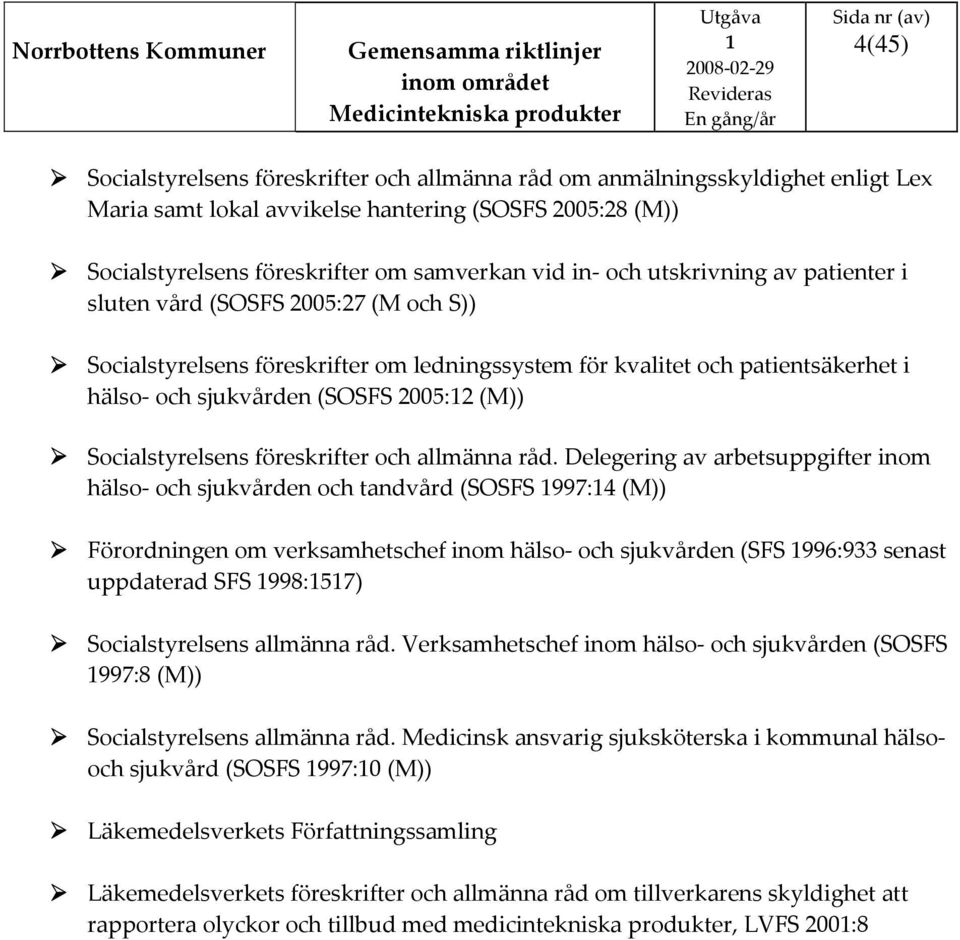 | Norrbottens Kommuner | Gemensamma riktlinjer inom området Medicintekniska produkter | Utgåva 1 2008-02-29 Revideras En gång/år | Sida nr (av) 4(45) |
|---|---|---|---|

➢ Socialstyrelsens föreskrifter och allmänna råd om anmälningsskyldighet enligt Lex Maria samt lokal avvikelse hantering (SOSFS 2005:28 (M))

➢ Socialstyrelsens föreskrifter om samverkan vid in- och utskrivning av patienter i sluten vård (SOSFS 2005:27 (M och S))

➢ Socialstyrelsens föreskrifter om ledningssystem för kvalitet och patientsäkerhet i hälso- och sjukvården (SOSFS 2005:12 (M))

➢ Socialstyrelsens föreskrifter och allmänna råd. Delegering av arbetsuppgifter inom hälso- och sjukvården och tandvård (SOSFS 1997:14 (M))

➢ Förordningen om verksamhetschef inom hälso- och sjukvården (SFS 1996:933 senast uppdaterad SFS 1998:1517)

➢ Socialstyrelsens allmänna råd. Verksamhetschef inom hälso- och sjukvården (SOSFS 1997:8 (M))

➢ Socialstyrelsens allmänna råd. Medicinsk ansvarig sjuksköterska i kommunal hälso- och sjukvård (SOSFS 1997:10 (M))

➢ Läkemedelsverkets Författningssamling

➢ Läkemedelsverkets föreskrifter och allmänna råd om tillverkarens skyldighet att rapportera olyckor och tillbud med medicintekniska produkter, LVFS 2001:8